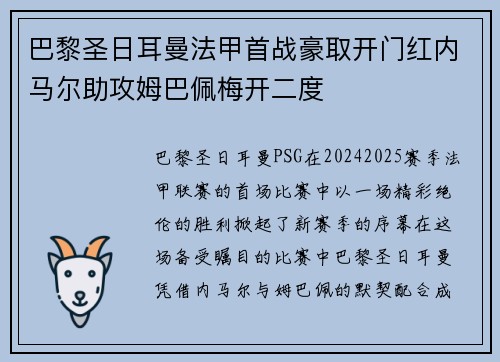 巴黎圣日耳曼法甲首战豪取开门红内马尔助攻姆巴佩梅开二度

巴黎圣日耳曼PSG在20242025赛季法甲联赛的首场比赛中以一场精彩绝伦的胜利掀起了新赛季的序幕在这场备受瞩目的比赛中巴黎圣日耳曼凭借内马尔与姆巴佩的默契配合成